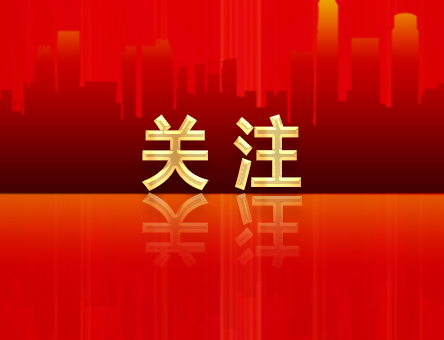 关注